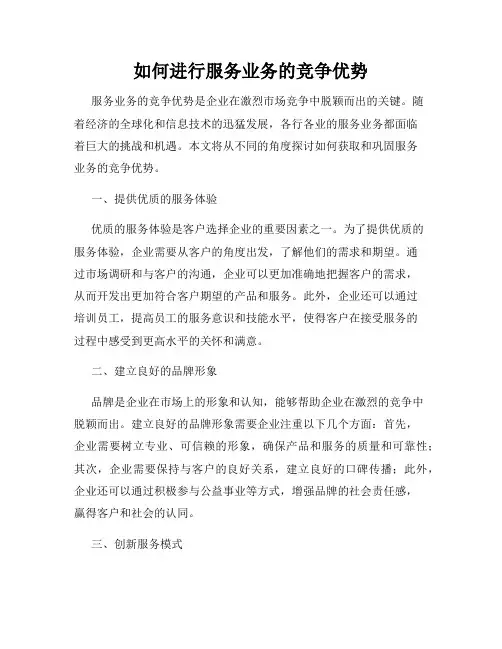 如何进行服务业务的竞争优势

服务业务的竞争优势是企业在激烈市场竞争中脱颖而出的关键。随着经济的全球化和信息技术的迅猛发展，各行各业的服务业务都面临着巨大的挑战和机遇。本文将从不同的角度探讨如何获取和巩固服务业务的竞争优势。

一、提供优质的服务体验

优质的服务体验是客户选择企业的重要因素之一。为了提供优质的服务体验，企业需要从客户的角度出发，了解他们的需求和期望。通过市场调研和与客户的沟通，企业可以更加准确地把握客户的需求，从而开发出更加符合客户期望的产品和服务。此外，企业还可以通过培训员工，提高员工的服务意识和技能水平，使得客户在接受服务的过程中感受到更高水平的关怀和满意。

二、建立良好的品牌形象

品牌是企业在市场上的形象和认知，能够帮助企业在激烈的竞争中脱颖而出。建立良好的品牌形象需要企业注重以下几个方面：首先，企业需要树立专业、可信赖的形象，确保产品和服务的质量和可靠性；其次，企业需要保持与客户的良好关系，建立良好的口碑传播；此外，企业还可以通过积极参与公益事业等方式，增强品牌的社会责任感，赢得客户和社会的认同。

三、创新服务模式